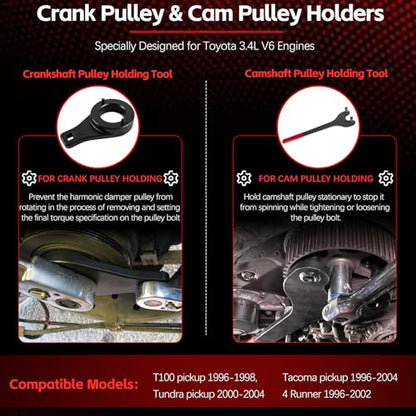 Crank Pulley & Cam Pulley Holders

Specially Designed for Toyota 3.4L V6 Engines

Crankshaft Pulley Holding Tool

FOR CRANK PULLEY HOLDING

Prevent the harmonic damper pulley from rotating in the process of removing and setting the final torque specification on the pulley bolt

Camshaft Pulley Holding Tool

FOR CAM PULLEY HOLDING

Hold camshaft pulley stationary to stop it from spinning while tightening or loosening the pulley bolt.

Compatible Models:

T100 pickup 1996-1998,
Tundra pickup 2000-2004

Tacoma pickup 1996-2004
4 Runner 1996-2002